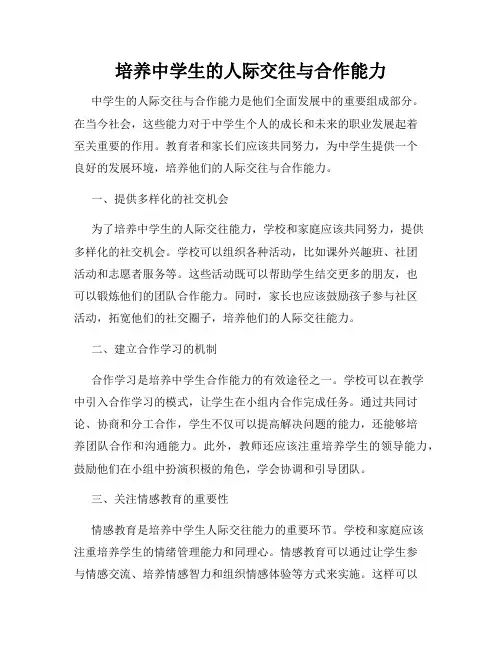 培养中学生的人际交往与合作能力

中学生的人际交往与合作能力是他们全面发展中的重要组成部分。在当今社会，这些能力对于中学生个人的成长和未来的职业发展起着至关重要的作用。教育者和家长们应该共同努力，为中学生提供一个良好的发展环境，培养他们的人际交往与合作能力。

一、提供多样化的社交机会

为了培养中学生的人际交往能力，学校和家庭应该共同努力，提供多样化的社交机会。学校可以组织各种活动，比如课外兴趣班、社团活动和志愿者服务等。这些活动既可以帮助学生结交更多的朋友，也可以锻炼他们的团队合作能力。同时，家长也应该鼓励孩子参与社区活动，拓宽他们的社交圈子，培养他们的人际交往能力。

二、建立合作学习的机制

合作学习是培养中学生合作能力的有效途径之一。学校可以在教学中引入合作学习的模式，让学生在小组内合作完成任务。通过共同讨论、协商和分工合作，学生不仅可以提高解决问题的能力，还能够培养团队合作和沟通能力。此外，教师还应该注重培养学生的领导能力，鼓励他们在小组中扮演积极的角色，学会协调和引导团队。

三、关注情感教育的重要性

情感教育是培养中学生人际交往能力的重要环节。学校和家庭应该注重培养学生的情绪管理能力和同理心。情感教育可以通过让学生参与情感交流、培养情感智力和组织情感体验等方式来实施。这样可以